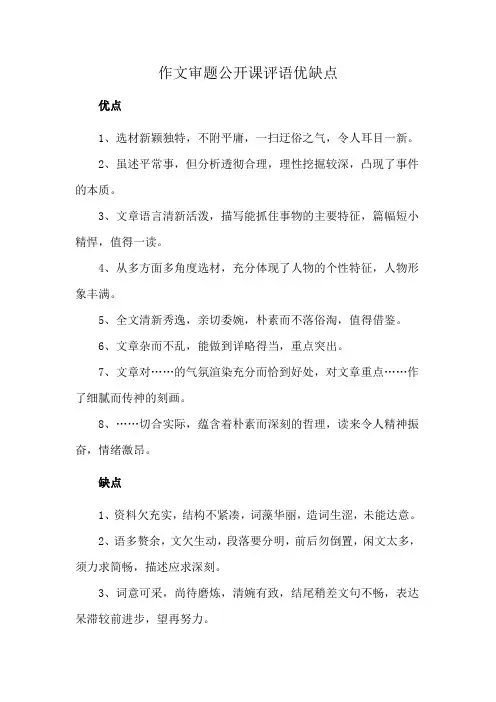 作文审题公开课评语优缺点

优点

1、选材新颖独特，不附平庸，一扫迂俗之气，令人耳目一新。

2、虽述平常事，但分析透彻合理，理性挖掘较深，凸现了事件的本质。

3、文章语言清新活泼，描写能抓住事物的主要特征，篇幅短小精悍，值得一读。

4、从多方面多角度选材，充分体现了人物的个性特征，人物形象丰满。

5、全文清新秀逸，亲切委婉，朴素而不落俗淘，值得借鉴。

6、文章杂而不乱，能做到详略得当，重点突出。

7、文章对……的气氛渲染充分而恰到好处，对文章重点……作了细腻而传神的刻画。

8、……切合实际，蕴含着朴素而深刻的哲理，读来令人精神振奋，情绪激昂。

缺点

1、资料欠充实，结构不紧凑，词藻华丽，造词生涩，未能达意。

2、语多赘余，文欠生动，段落要分明，前后勿倒置，闲文太多，须力求简畅，描述应求深刻。

3、词意可采，尚待磨炼，清婉有致，结尾稍差文句不畅，表达呆滞较前进步，望再努力。